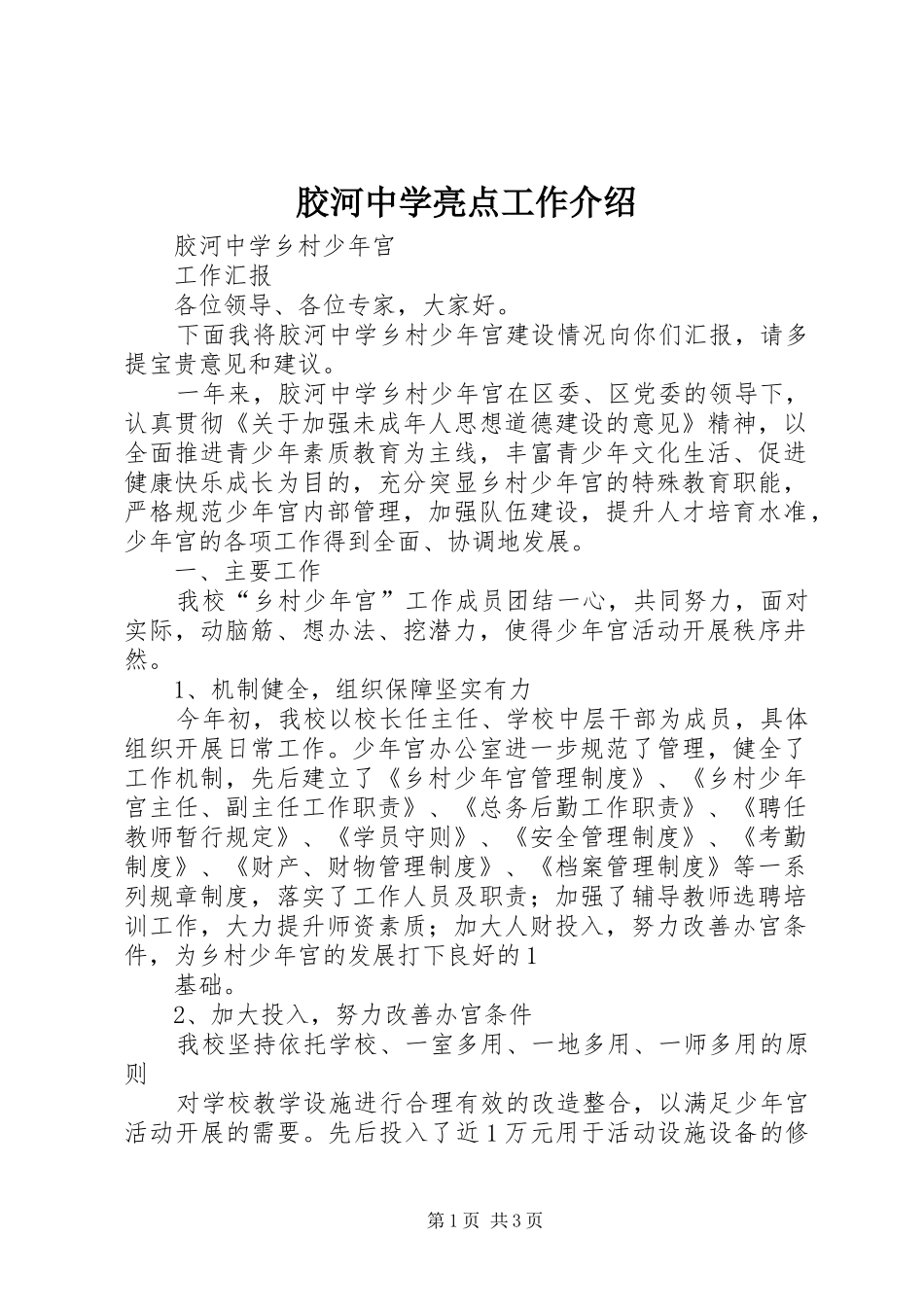 胶河中学亮点工作介绍

胶河中学乡村少年宫

工作汇报

各位领导、各位专家，大家好。

下面我将胶河中学乡村少年宫建设情况向你们汇报，请多提宝贵意见和建议。

一年来，胶河中学乡村少年宫在区委、区党委的领导下，认真贯彻《关于加强未成年人思想道德建设的意见》精神，以全面推进青少年素质教育为主线，丰富青少年文化生活、促进健康快乐成长为目的，充分突显乡村少年宫的特殊教育职能，严格规范少年宫内部管理，加强队伍建设，提升人才培育水准，少年宫的各项工作得到全面、协调地发展。

一、主要工作

我校“乡村少年宫”工作成员团结一心，共同努力，面对实际，动脑筋、想办法、挖潜力，使得少年宫活动开展秩序井然。

1、机制健全，组织保障坚实有力

今年初，我校以校长任主任、学校中层干部为成员，具体组织开展日常工作。少年宫办公室进一步规范了管理，健全了工作机制，先后建立了《乡村少年宫管理制度》、《乡村少年宫主任、副主任工作职责》、《总务后勤工作职责》、《聘任教师暂行规定》、《学员守则》、《安全管理制度》、《考勤制度》、《财产、财物管理制度》、《档案管理制度》等一系列规章制度，落实了工作人员及职责；加强了辅导教师选聘培训工作，大力提升师资素质；加大人财投入，努力改善办宫条件，为乡村少年宫的发展打下良好的1

基础。

2、加大投入，努力改善办宫条件

我校坚持依托学校、一室多用、一地多用、一师多用的原则

对学校教学设施进行合理有效的改造整合，以满足少年宫活动开展的需要。先后投入了近1万元用于活动设施设备的修

第1页 共3页